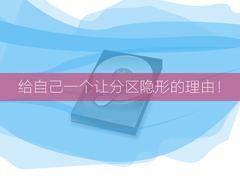 给自己一个让分区隐形的理由！